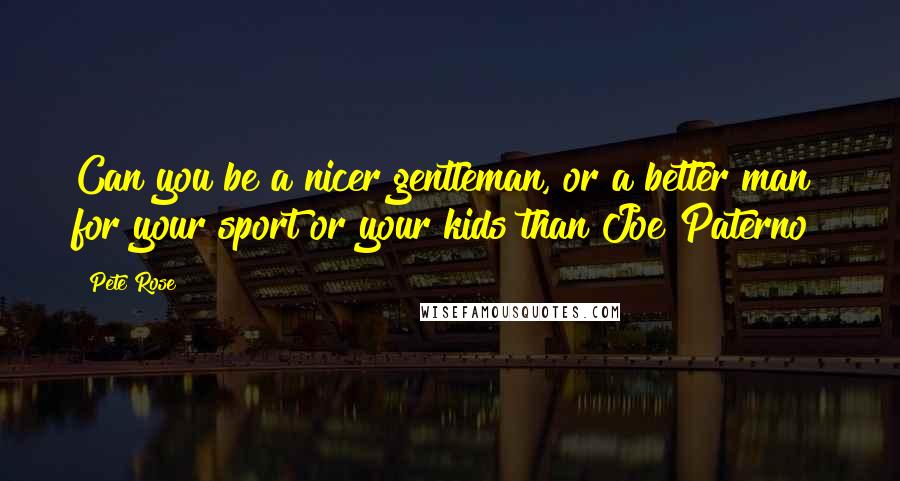 Can you be a nicer gentleman, or a better man for your sport or your kids than Joe Paterno

Pete Rose

WISEFAMOUSQUOTES.COM